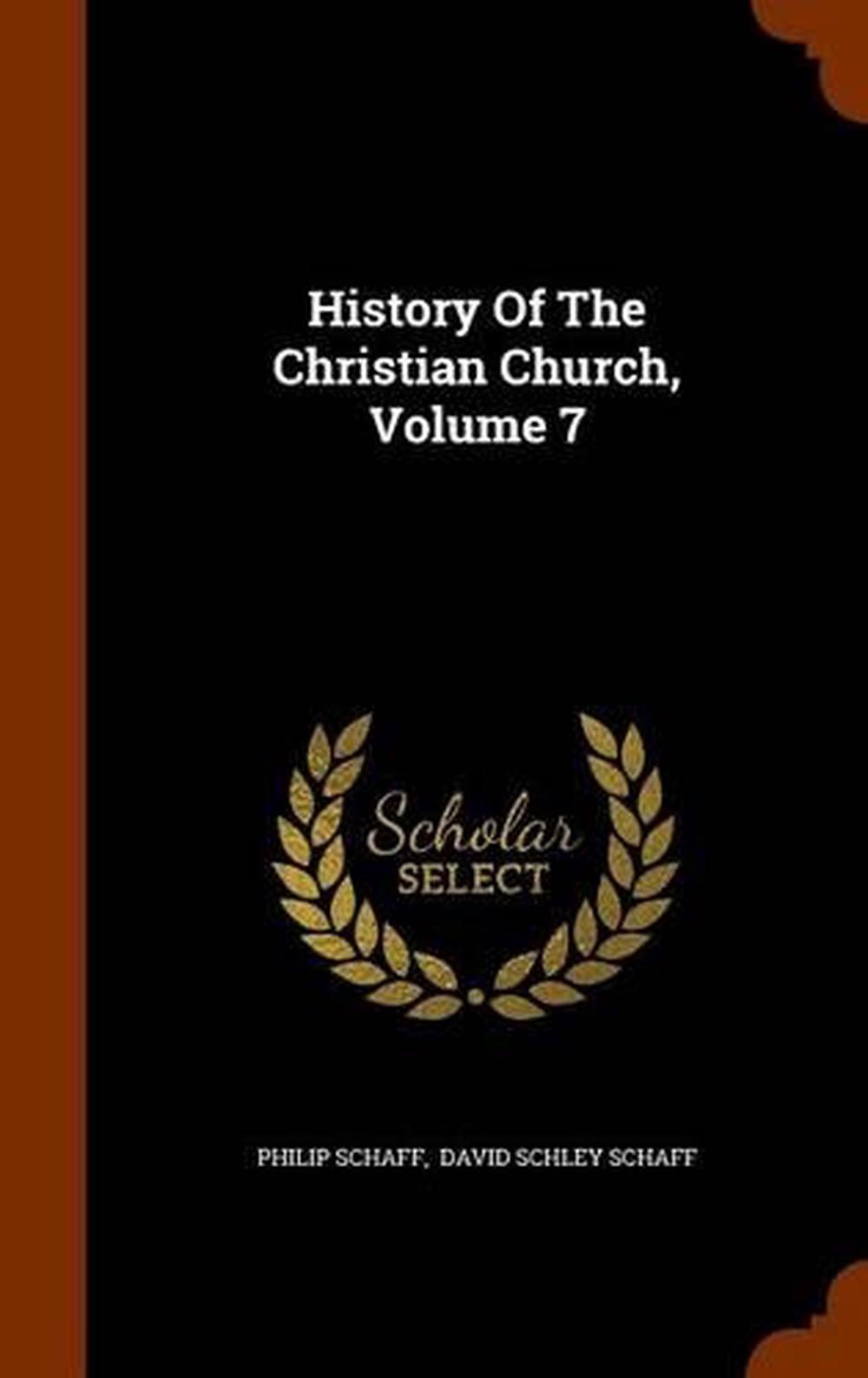 History Of The Christian Church, Volume 7

Scholar SELECT

PHILIP SCHAFF, DAVID SCHLEY SCHAFF